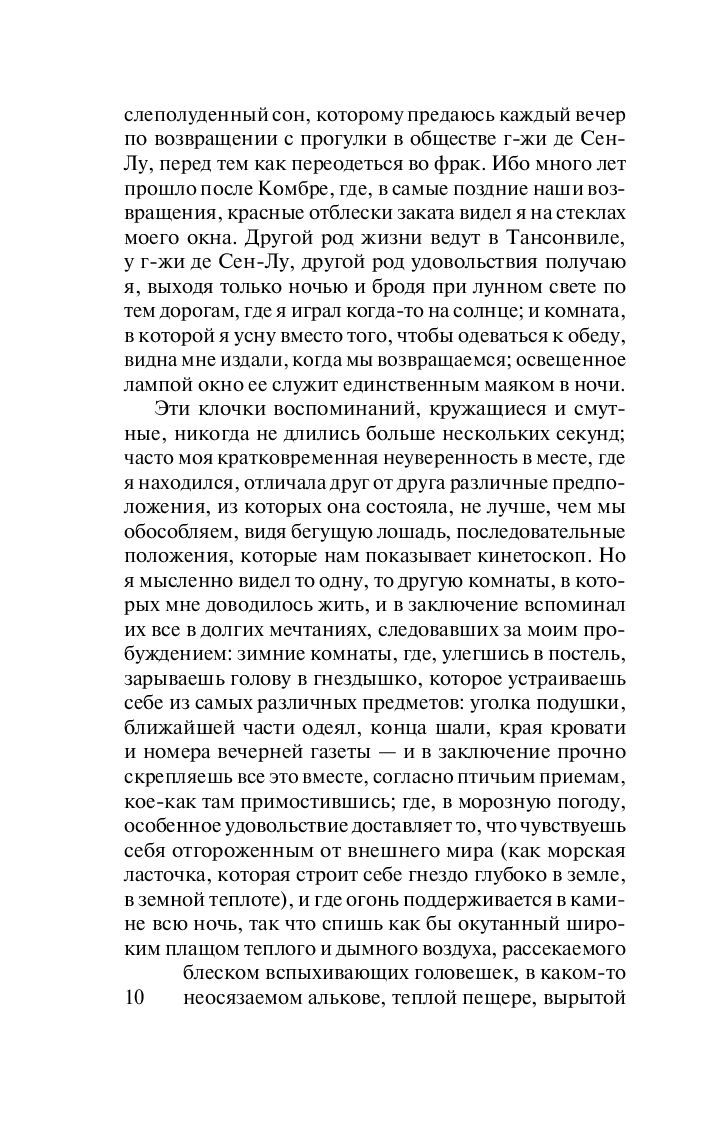 слеполуденный сон, которому предаюсь каждый вечер по возвращении с прогулки в обществе г-жи де Сен-Лу, перед тем как переодеться во фрак. Ибо много лет прошло после Комбре, где, в самые поздние наши возвращения, красные отблески заката видел я на стеклах моего окна. Другой род жизни ведут в Тансонвиле, у г-жи де Сен-Лу, другой род удовольствия получаю я, выходя только ночью и бродя при лунном свете по тем дорогам, где я играл когда-то на солнце; и комната, в которой я усну вместо того, чтобы одеваться к обеду, видна мне издали, когда мы возвращаемся; освещенное лампой окно ее служит единственным маяком в ночи.

Эти клочки воспоминаний, кружащиеся и смутные, никогда не длились больше нескольких секунд; часто моя кратковременная неуверенность в месте, где я находился, отличала друг от друга различные предположения, из которых она состояла, не лучше, чем мы обособляем, видя бегущую лошадь, последовательные положения, которые нам показывает кинетоскоп. Но я мысленно видел то одну, то другую комнаты, в которых мне доводилось жить, и в заключение вспоминал их все в долгих мечтаниях, следовавших за моим пробуждением: зимние комнаты, где, улегшись в постель, зарываешь голову в гнездышко, которое устраиваешь себе из самых различных предметов: уголка подушки, ближайшей части одеял, конца шали, края кровати и номера вечерней газеты — и в заключение прочно скрепляешь все это вместе, согласно птичьим приемам, кое-как там примостившись; где, в морозную погоду, особенное удовольствие доставляет то, что чувствуешь себя отгороженным от внешнего мира (как морская ласточка, которая строит себе гнездо глубоко в земле, в земной теплоте), и где огонь поддерживается в камине всю ночь, так что спишь как бы окутанный широким плащом теплого и дымного воздуха, рассекаемого блеском вспыхивающих головешек, в каком-то неосязаемом алькове, теплой пещере, вырытой

10